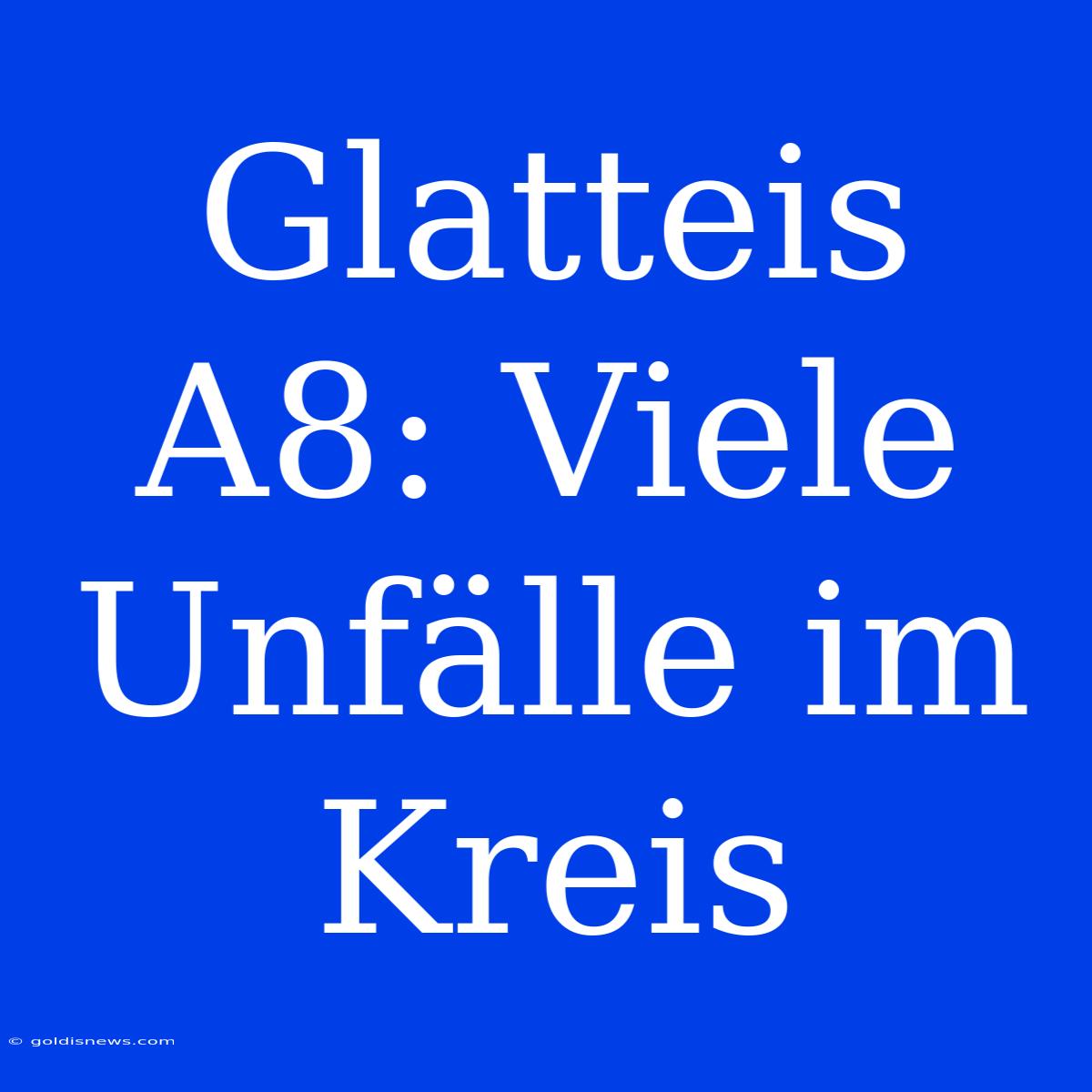 Glatteis A8: Viele Unfälle im Kreis

© goldisnews.com